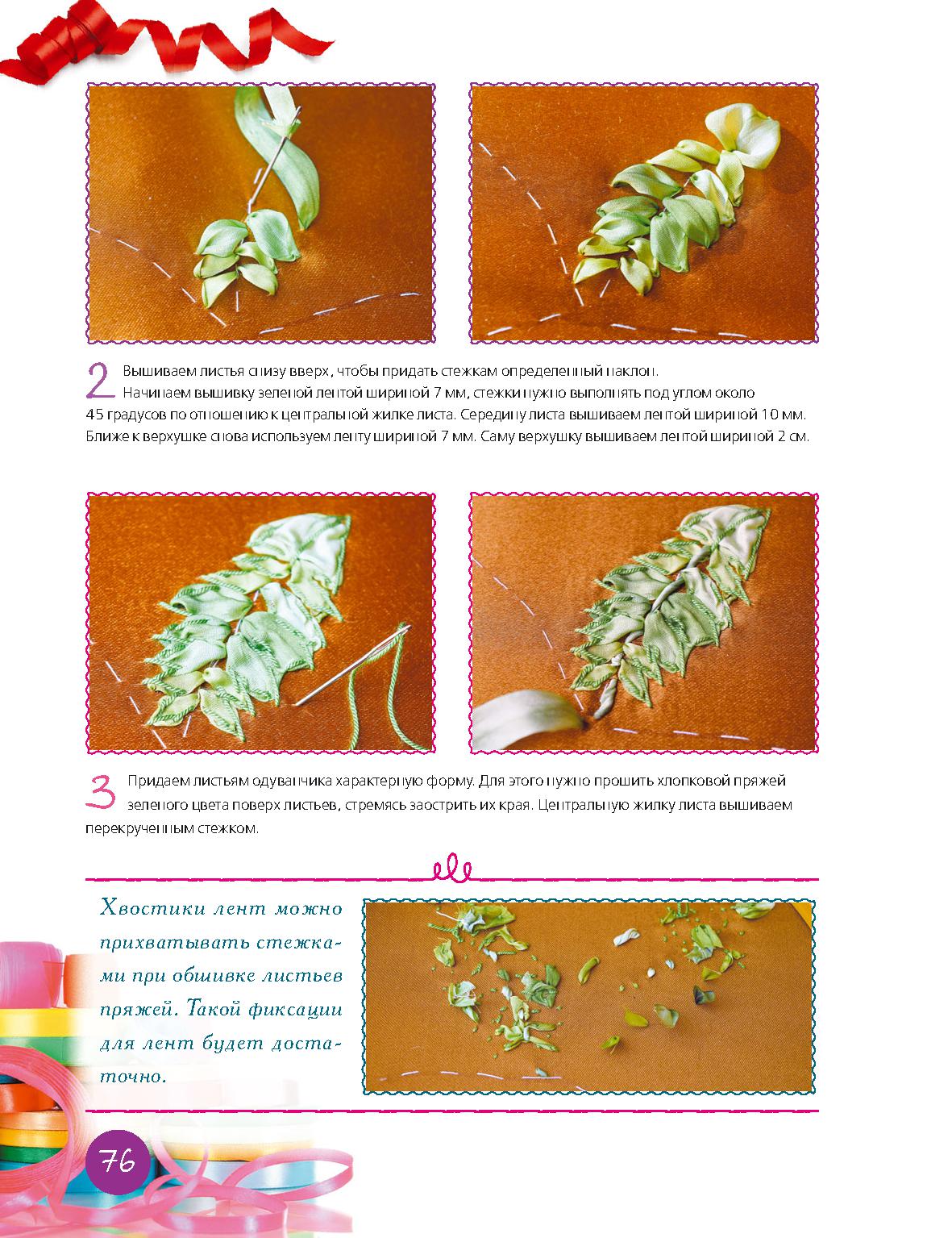 2 Вышиваем листья снизу вверх, чтобы придать стежкам определенный наклон. Начинаем вышивку зеленой лентой шириной 7 мм, стежки нужно выполнять под углом около 45 градусов по отношению к центральной жилке листа. Середину листа вышиваем лентой шириной 10 мм. Ближе к верхушке снова используем ленту шириной 7 мм. Саму верхушку вышиваем лентой шириной 2 см.

3 Придаем листьям одуванчика характерную форму. Для этого нужно прошить хлопковой пряжей зеленого цвета поверх листьев, стремясь заострить их края. Центральную жилку листа вышиваем перекрученным стежком.

Хвостики лент можно прихватывать стежками при обшивке листьев пряжей. Такой фиксации для лент будет достаточно.

76